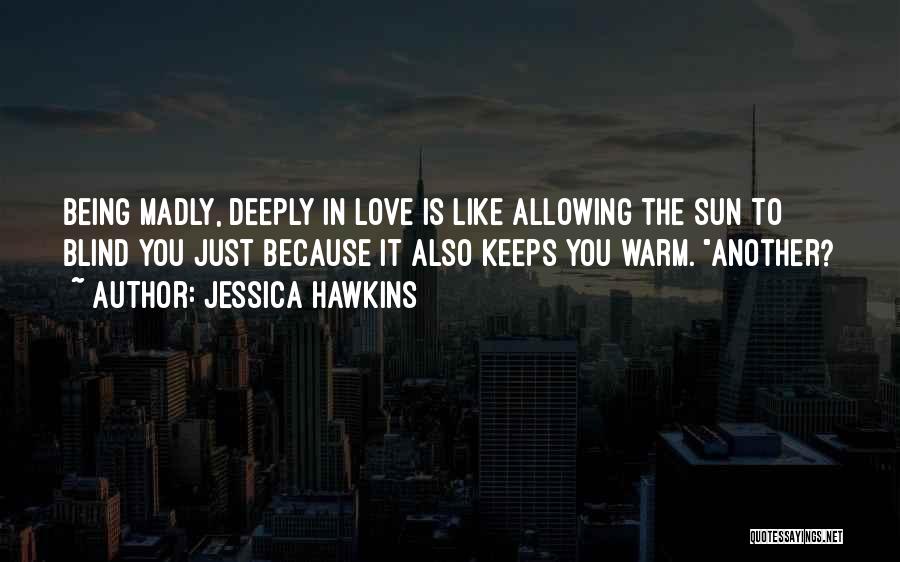 BEING MADLY, DEEPLY IN LOVE IS LIKE ALLOWING THE SUN TO BLIND YOU JUST BECAUSE IT ALSO KEEPS YOU WARM. "ANOTHER?

~ AUTHOR: JESSICA HAWKINS

QUOTESSAYINGS.NET